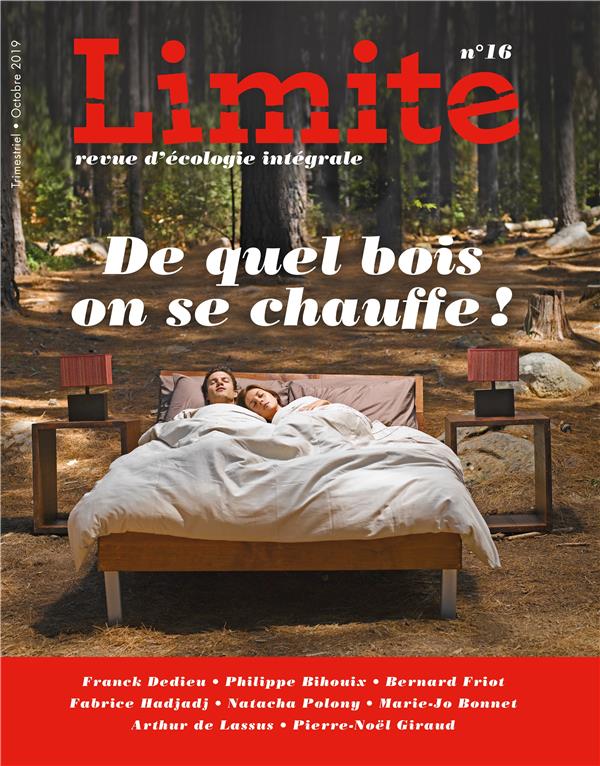 Trimestriel • Octobre 2019

Limite

n°16

revue d'écologie intégrale

De quel bois on se chauffe !

Franck Dedieu • Philippe Bihouix • Bernard Friot
Fabrice Hadjadj • Natacha Polony • Marie-Jo Bonnet
Arthur de Lassus • Pierre-Noël Giraud